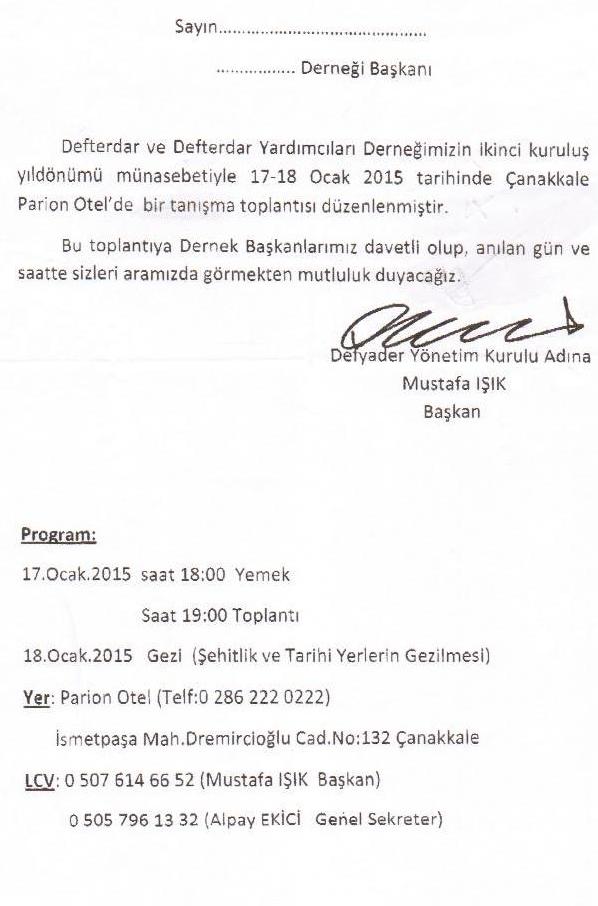 Sayın............................................

................ Derneği Başkanı

Defterdar ve Defterdar Yardımcıları Derneğimizin ikinci kuruluş yıldönümü münasebetiyle 17-18 Ocak 2015 tarihinde Çanakkale Parion Otel'de bir tanışma toplantısı düzenlenmiştir.

Bu toplantıya Dernek Başkanlarımız davetli olup, anılan gün ve saatte sizleri aramızda görmekten mutluluk duyacağız.

Defyader Yönetim Kurulu Adına
Mustafa IŞIK
Başkan

Program:

17.Ocak.2015 saat 18:00 Yemek

Saat 19:00 Toplantı

18.Ocak.2015 Gezi (Şehitlik ve Tarihi Yerlerin Gezilmesi)

Yer: Parion Otel (Telf:0 286 222 0222)

İsmetpaşa Mah.Dremircioğlu Cad.No:132 Çanakkale

LCV: 0 507 614 66 52 (Mustafa IŞIK Başkan)

0 505 796 13 32 (Alpay EKİCİ Genel Sekreter)